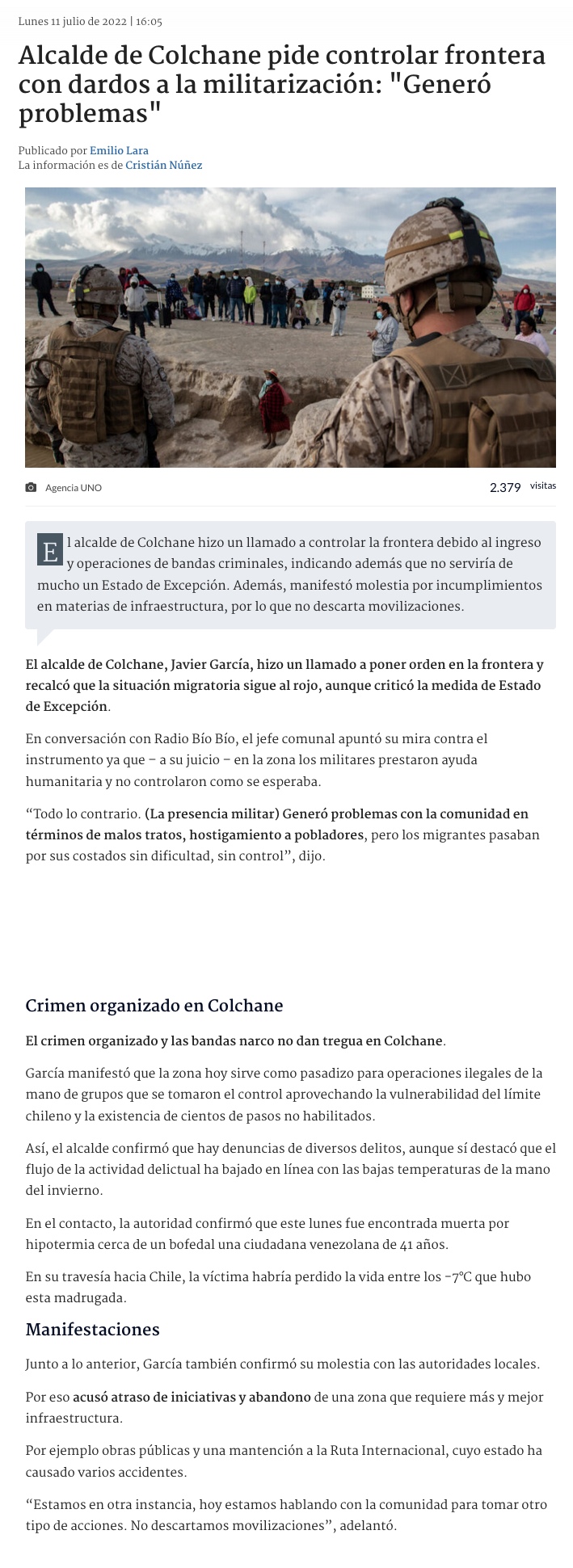 Lunes 11 julio de 2022 | 16:05

Alcalde de Colchane pide controlar frontera con dardos a la militarización: "Generó problemas"

Publicado por Emilio Lara
La información es de Cristián Núñez

Agencia UNO

2.379 visitas

El alcalde de Colchane hizo un llamado a controlar la frontera debido al ingreso y operaciones de bandas criminales, indicando además que no serviría de mucho un Estado de Excepción. Además, manifestó molestia por incumplimientos en materias de infraestructura, por lo que no descarta movilizaciones.

El alcalde de Colchane, Javier García, hizo un llamado a poner orden en la frontera y recalcó que la situación migratoria sigue al rojo, aunque criticó la medida de Estado de Excepción.

En conversación con Radio Bío Bío, el jefe comunal apuntó su mira contra el instrumento ya que – a su juicio – en la zona los militares prestaron ayuda humanitaria y no controlaron como se esperaba.

“Todo lo contrario. (La presencia militar) Generó problemas con la comunidad en términos de malos tratos, hostigamiento a pobladores, pero los migrantes pasaban por sus costados sin dificultad, sin control”, dijo.

Crimen organizado en Colchane

El crimen organizado y las bandas narco no dan tregua en Colchane.

García manifestó que la zona hoy sirve como pasadizo para operaciones ilegales de la mano de grupos que se tomaron el control aprovechando la vulnerabilidad del límite chileno y la existencia de cientos de pasos no habilitados.

Así, el alcalde confirmó que hay denuncias de diversos delitos, aunque sí destacó que el flujo de la actividad delictual ha bajado en línea con las bajas temperaturas de la mano del invierno.

En el contacto, la autoridad confirmó que este lunes fue encontrada muerta por hipotermia cerca de un bofedal una ciudadana venezolana de 41 años.

En su travesía hacia Chile, la víctima habría perdido la vida entre los -7°C que hubo esta madrugada.

Manifestaciones

Junto a lo anterior, García también confirmó su molestia con las autoridades locales.

Por eso acusó atraso de iniciativas y abandono de una zona que requiere más y mejor infraestructura.

Por ejemplo obras públicas y una mantención a la Ruta Internacional, cuyo estado ha causado varios accidentes.

“Estamos en otra instancia, hoy estamos hablando con la comunidad para tomar otro tipo de acciones. No descartamos movilizaciones”, adelantó.